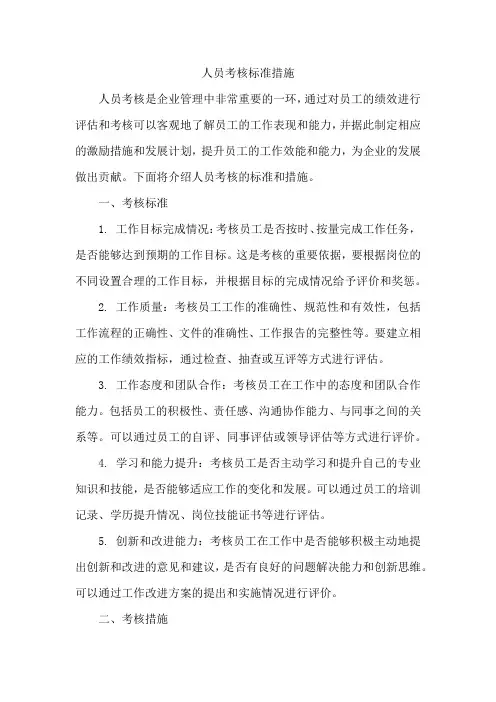 人员考核标准措施

人员考核是企业管理中非常重要的一环，通过对员工的绩效进行评估和考核可以客观地了解员工的工作表现和能力，并据此制定相应的激励措施和发展计划，提升员工的工作效能和能力，为企业的发展做出贡献。下面将介绍人员考核的标准和措施。

一、考核标准

1. 工作目标完成情况：考核员工是否按时、按量完成工作任务，是否能够达到预期的工作目标。这是考核的重要依据，要根据岗位的不同设置合理的工作目标，并根据目标的完成情况给予评价和奖惩。

2. 工作质量：考核员工工作的准确性、规范性和有效性，包括工作流程的正确性、文件的准确性、工作报告的完整性等。要建立相应的工作绩效指标，通过检查、抽查或互评等方式进行评估。

3. 工作态度和团队合作：考核员工在工作中的态度和团队合作能力。包括员工的积极性、责任感、沟通协作能力、与同事之间的关系等。可以通过员工的自评、同事评估或领导评估等方式进行评价。

4. 学习和能力提升：考核员工是否主动学习和提升自己的专业知识和技能，是否能够适应工作的变化和发展。可以通过员工的培训记录、学历提升情况、岗位技能证书等进行评估。

5. 创新和改进能力：考核员工在工作中是否能够积极主动地提出创新和改进的意见和建议，是否有良好的问题解决能力和创新思维。可以通过工作改进方案的提出和实施情况进行评价。

二、考核措施